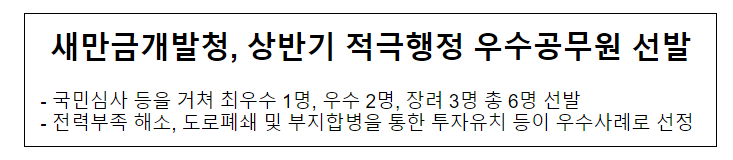 새만금개발청, 상반기 적극행정 우수공무원 선발

- 국민심사 등을 거쳐 최우수 1명, 우수 2명, 장려 3명 총 6명 선발
- 전력부족 해소, 도로폐쇄 및 부지합병을 통한 투자유치 등이 우수사례로 선정